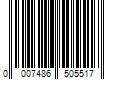 0 007486 505517